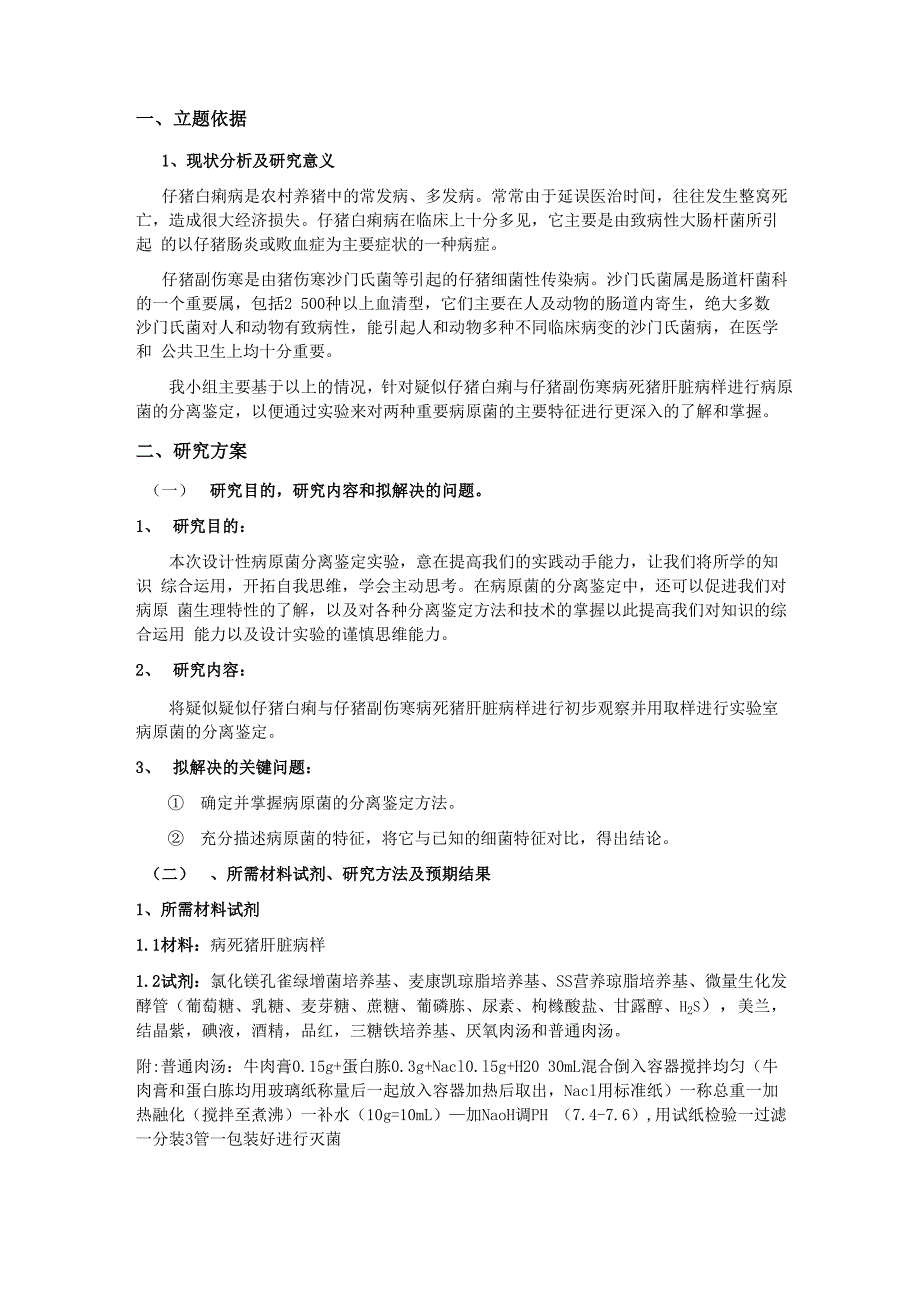 一、立题依据

1、现状分析及研究意义

仔猪白痢病是农村养猪中的常发病、多发病。常常由于延误医治时间，往往发生整窝死亡，造成很大经济损失。仔猪白痢病在临床上十分多见，它主要是由致病性大肠杆菌所引起 的以仔猪肠炎或败血症为主要症状的一种病症。

仔猪副伤寒是由猪伤寒沙门氏菌等引起的仔猪细菌性传染病。沙门氏菌属是肠道杆菌科的一个重要属，包括2 500种以上血清型，它们主要在人及动物的肠道内寄生，绝大多数沙门氏菌对人和动物有致病性，能引起人和动物多种不同临床病变的沙门氏菌病，在医学和 公共卫生上均十分重要。

我小组主要基于以上的情况，针对疑似仔猪白痢与仔猪副伤寒病死猪肝脏病样进行病原菌的分离鉴定，以便通过实验来对两种重要病原菌的主要特征进行更深入的了解和掌握。

二、研究方案

（一） 研究目的，研究内容和拟解决的问题。

1、 研究目的：

本次设计性病原菌分离鉴定实验，意在提高我们的实践动手能力，让我们将所学的知识 综合运用，开拓自我思维，学会主动思考。在病原菌的分离鉴定中，还可以促进我们对病原 菌生理特性的了解，以及对各种分离鉴定方法和技术的掌握以此提高我们对知识的综合运用 能力以及设计实验的谨慎思维能力。

2、 研究内容：

将疑似疑似仔猪白痢与仔猪副伤寒病死猪肝脏病样进行初步观察并用取样进行实验室病原菌的分离鉴定。

3、 拟解决的关键问题：

① 确定并掌握病原菌的分离鉴定方法。

② 充分描述病原菌的特征，将它与已知的细菌特征对比，得出结论。

（二） 、所需材料试剂、研究方法及预期结果

1、所需材料试剂

1.1材料：病死猪肝脏病样

1.2试剂：氯化镁孔雀绿增菌培养基、麦康凯琼脂培养基、SS营养琼脂培养基、微量生化发酵管（葡萄糖、乳糖、麦芽糖、蔗糖、葡磷胨、尿素、枸橼酸盐、甘露醇、$H_2S$），美兰，结晶紫，碘液，酒精，品红，三糖铁培养基、厌氧肉汤和普通肉汤。

附:普通肉汤：牛肉膏0.15g+蛋白胨0.3g+Nacl0.15g+H20 30mL混合倒入容器搅拌均匀（牛肉膏和蛋白胨均用玻璃纸称量后一起放入容器加热后取出，Nacl用标准纸）一称总重一加热融化（搅拌至煮沸）一补水（10g=10mL）—加NaoH调PH （7.4-7.6）,用试纸检验一过滤一分装3管一包装好进行灭菌